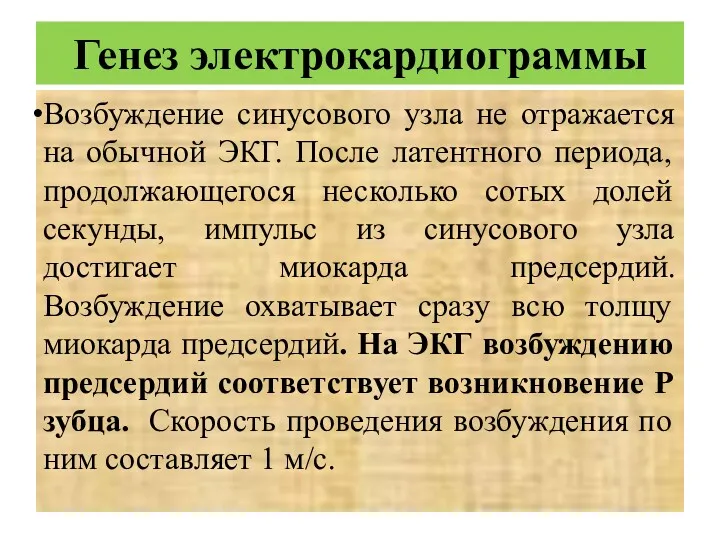 Генез электрокардиограммы

•Возбуждение синусового узла не отражается на обычной ЭКГ. После латентного периода, продолжающегося несколько сотых долей секунды, импульс из синусового узла достигает миокарда предсердий. Возбуждение охватывает сразу всю толщу миокарда предсердий. На ЭКГ возбуждению предсердий соответствует возникновение Р зубца. Скорость проведения возбуждения по ним составляет 1 м/с.